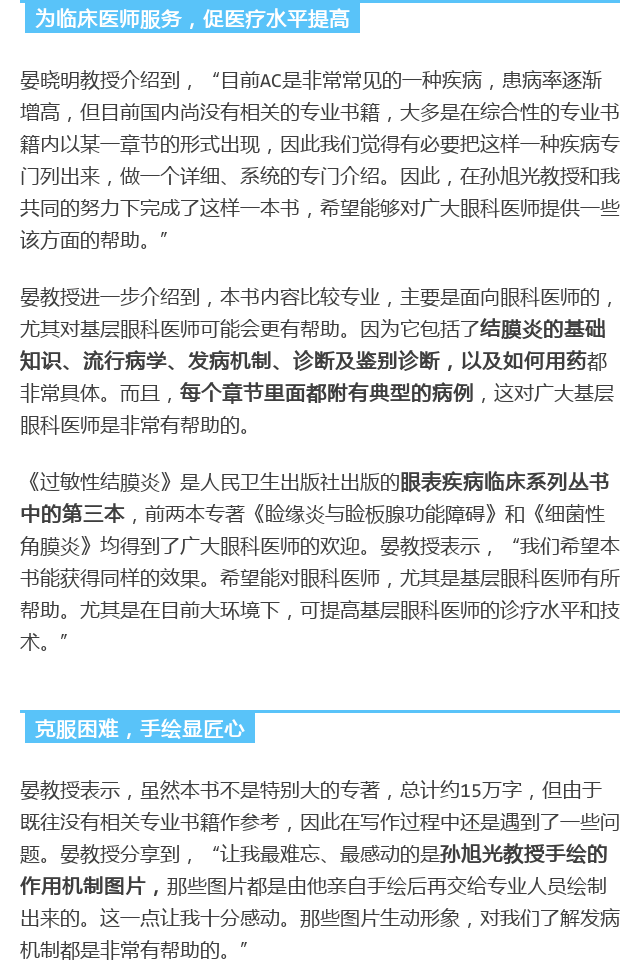 为临床医师服务，促医疗水平提高

晏晓明教授介绍到，“目前AC是非常常见的一种疾病，患病率逐渐增高，但目前国内尚没有相关的专业书籍，大多是在综合性的专业书籍内以某一章节的形式出现，因此我们觉得有必要把这样一种疾病专门列出来，做一个详细、系统的专门介绍。因此，在孙旭光教授和我共同的努力下完成了这样一本书，希望能够对广大眼科医师提供一些该方面的帮助。”

晏教授进一步介绍到，本书内容比较专业，主要是面向眼科医师的，尤其对基层眼科医师可能会更有帮助。因为它包括了结膜炎的基础知识、流行病学、发病机制、诊断及鉴别诊断，以及如何用药都非常具体。而且，每个章节里面都附有典型的病例，这对广大基层眼科医师是非常有帮助的。

《过敏性结膜炎》是人民卫生出版社出版的眼表疾病临床系列丛书中的第三本，前两本专著《睑缘炎与睑板腺功能障碍》和《细菌性角膜炎》均得到了广大眼科医师的欢迎。晏教授表示，“我们希望本书能获得同样的效果。希望能对眼科医师，尤其是基层眼科医师有所帮助。尤其是在目前大环境下，可提高基层眼科医师的诊疗水平和技术。”

克服困难，手绘显匠心

晏教授表示，虽然本书不是特别大的专著，总计约15万字，但由于既往没有相关专业书籍作参考，因此在写作过程中还是遇到了一些问题。晏教授分享到，“让我最难忘、最感动的是孙旭光教授手绘的作用机制图片，那些图片都是由他亲自手绘后再交给专业人员绘制出来的。这一点让我十分感动。那些图片生动形象，对我们了解发病机制都是非常有帮助的。”